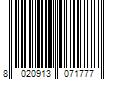 8 020913 071777